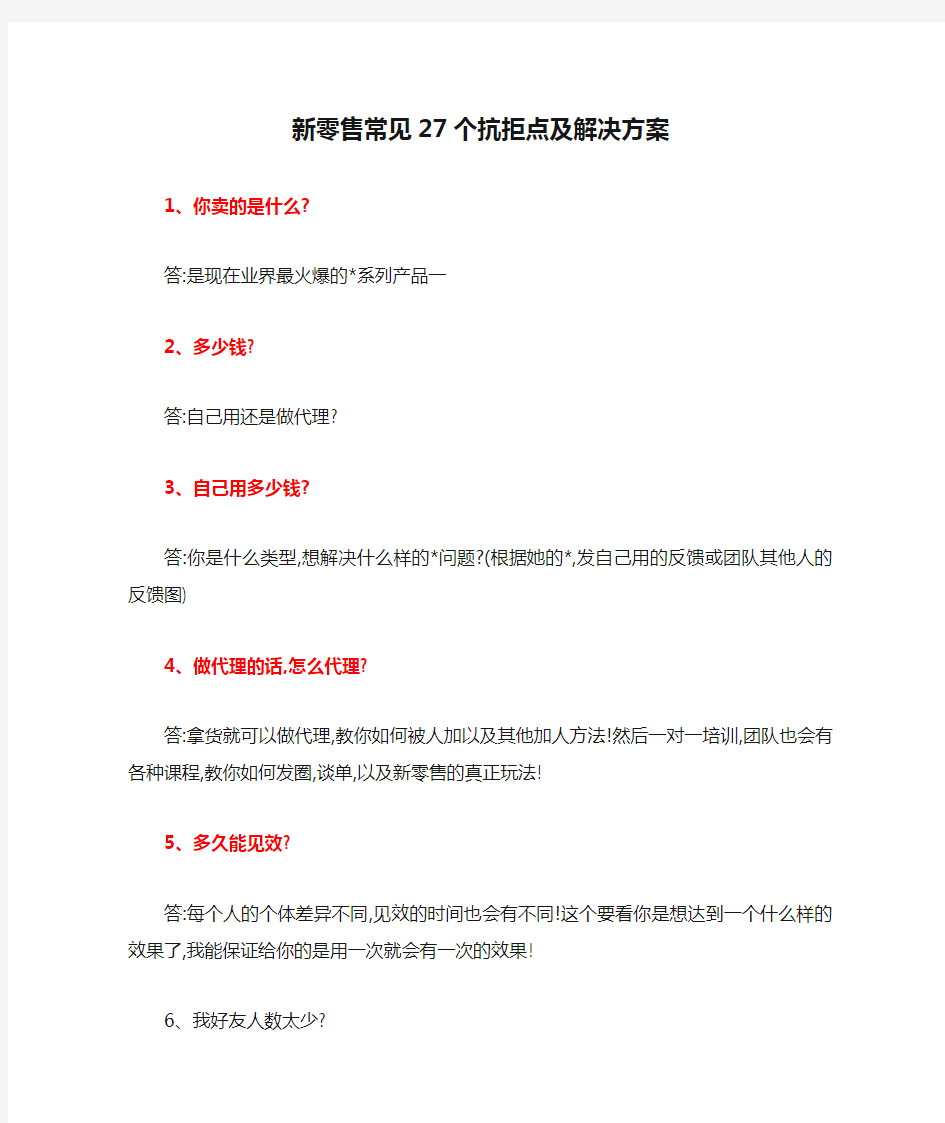 新零售常见27个抗拒点及解决方案

1、你卖的是什么?

答:是现在业界最火爆的*系列产品一

2、多少钱?

答:自己用还是做代理?

3、自己用多少钱?

答:你是什么类型,想解决什么样的*问题?(根据她的*,发自己用的反馈或团队其他人的反馈图)

4、做代理的话,怎么代理?

答:拿货就可以做代理,教你如何被人加以及其他加人方法!然后一对一培训,团队也会有各种课程,教你如何发圈,谈单,以及新零售的真正玩法!

5、多久能见效?

答:每个人的个体差异不同,见效的时间也会有不同!这个要看你是想达到一个什么样的效果了,我能保证给你的是用一次就会有一次的效果!

6、我好友人数太少?